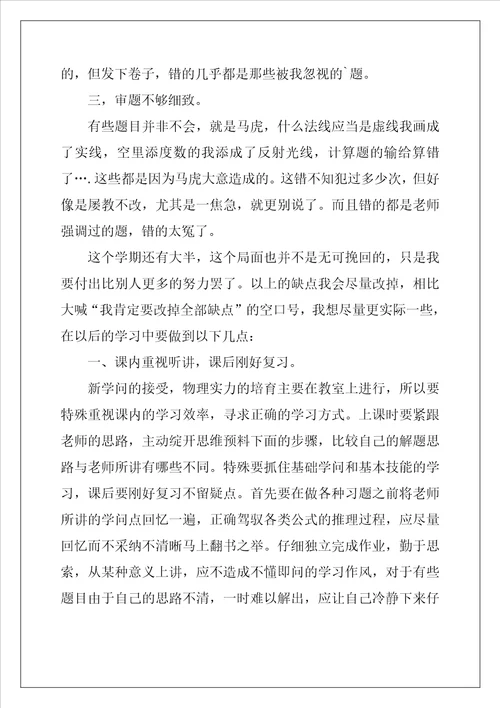 的，但发下卷子，错的几乎都是那些被我忽视的`题。

三，审题不够细致。

有些题目并非不会，就是马虎，什么法线应当是虚线我画成了实线，空里添度数的我添成了反射光线，计算题的输给算错了….这些都是因为马虎大意造成的。这错不知犯过多少次，但好像是屡教不改，尤其是一焦急，就更别说了。而且错的都是老师强调过的题，错的太冤了。

这个学期还有大半，这个局面也并不是无可挽回的，只是我要付出比别人更多的努力罢了。以上的缺点我会尽量改掉，相比大喊“我肯定要改掉全部缺点”的空口号，我想尽量更实际一些，在以后的学习中要做到以下几点：

一、课内重视听讲，课后刚好复习。

新学问的接受，物理实力的培育主要在教室上进行，所以要特殊重视课内的学习效率，寻求正确的学习方式。上课时要紧跟老师的思路，主动绽开思维预料下面的步骤，比较自己的解题思路与老师所讲有哪些不同。特殊要抓住基础学问和基本技能的学习，课后要刚好复习不留疑点。首先要在做各种习题之前将老师所讲的学问点回忆一遍，正确驾驭各类公式的推理过程，应尽量回忆而不采纳不清晰马上翻书之举。仔细独立完成作业，勤于思索，从某种意义上讲，应不造成不懂即问的学习作风，对于有些题目由于自己的思路不清，一时难以解出，应让自己冷静下来仔